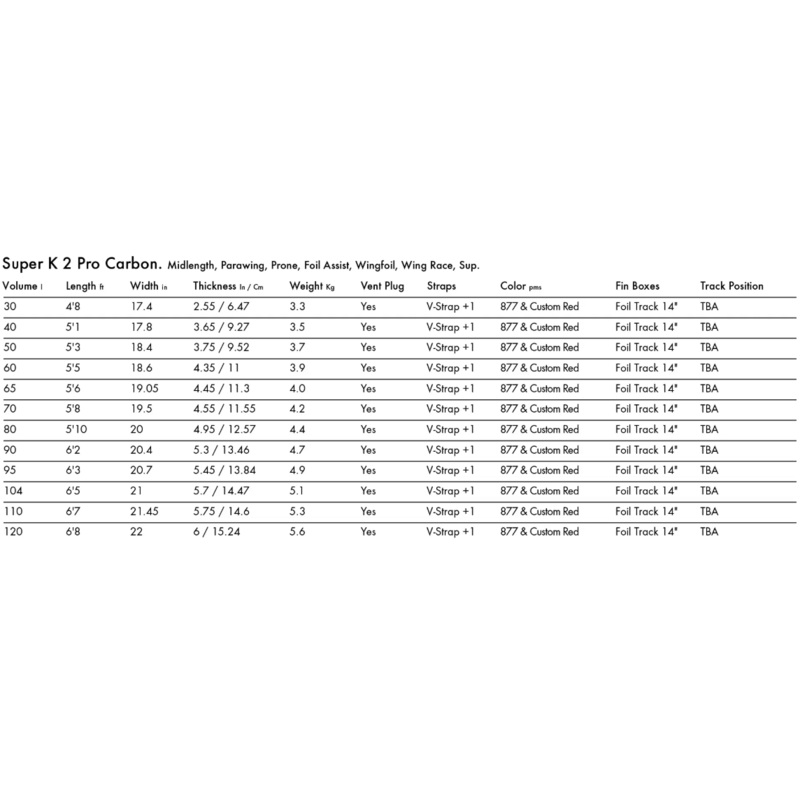 Super K 2 Pro Carbon. Midlength, Parawing, Prone, Foil Assist, Wingfoil, Wing Race, Sup.

| Volume l | Length ft | Width in | Thickness In / Cm | Weight Kg | Vent Plug | Straps | Color pms | Fin Boxes | Track Position |
|---|---|---|---|---|---|---|---|---|---|
| 30 | 4'8 | 17.4 | 2.55 / 6.47 | 3.3 | Yes | V-Strap +1 | 877 & Custom Red | Foil Track 14" | TBA |
| 40 | 5'1 | 17.8 | 3.65 / 9.27 | 3.5 | Yes | V-Strap +1 | 877 & Custom Red | Foil Track 14" | TBA |
| 50 | 5'3 | 18.4 | 3.75 / 9.52 | 3.7 | Yes | V-Strap +1 | 877 & Custom Red | Foil Track 14" | TBA |
| 60 | 5'5 | 18.6 | 4.35 / 11 | 3.9 | Yes | V-Strap +1 | 877 & Custom Red | Foil Track 14" | TBA |
| 65 | 5'6 | 19.05 | 4.45 / 11.3 | 4.0 | Yes | V-Strap +1 | 877 & Custom Red | Foil Track 14" | TBA |
| 70 | 5'8 | 19.5 | 4.55 / 11.55 | 4.2 | Yes | V-Strap +1 | 877 & Custom Red | Foil Track 14" | TBA |
| 80 | 5'10 | 20 | 4.95 / 12.57 | 4.4 | Yes | V-Strap +1 | 877 & Custom Red | Foil Track 14" | TBA |
| 90 | 6'2 | 20.4 | 5.3 / 13.46 | 4.7 | Yes | V-Strap +1 | 877 & Custom Red | Foil Track 14" | TBA |
| 95 | 6'3 | 20.7 | 5.45 / 13.84 | 4.9 | Yes | V-Strap +1 | 877 & Custom Red | Foil Track 14" | TBA |
| 104 | 6'5 | 21 | 5.7 / 14.47 | 5.1 | Yes | V-Strap +1 | 877 & Custom Red | Foil Track 14" | TBA |
| 110 | 6'7 | 21.45 | 5.75 / 14.6 | 5.3 | Yes | V-Strap +1 | 877 & Custom Red | Foil Track 14" | TBA |
| 120 | 6'8 | 22 | 6 / 15.24 | 5.6 | Yes | V-Strap +1 | 877 & Custom Red | Foil Track 14" | TBA |